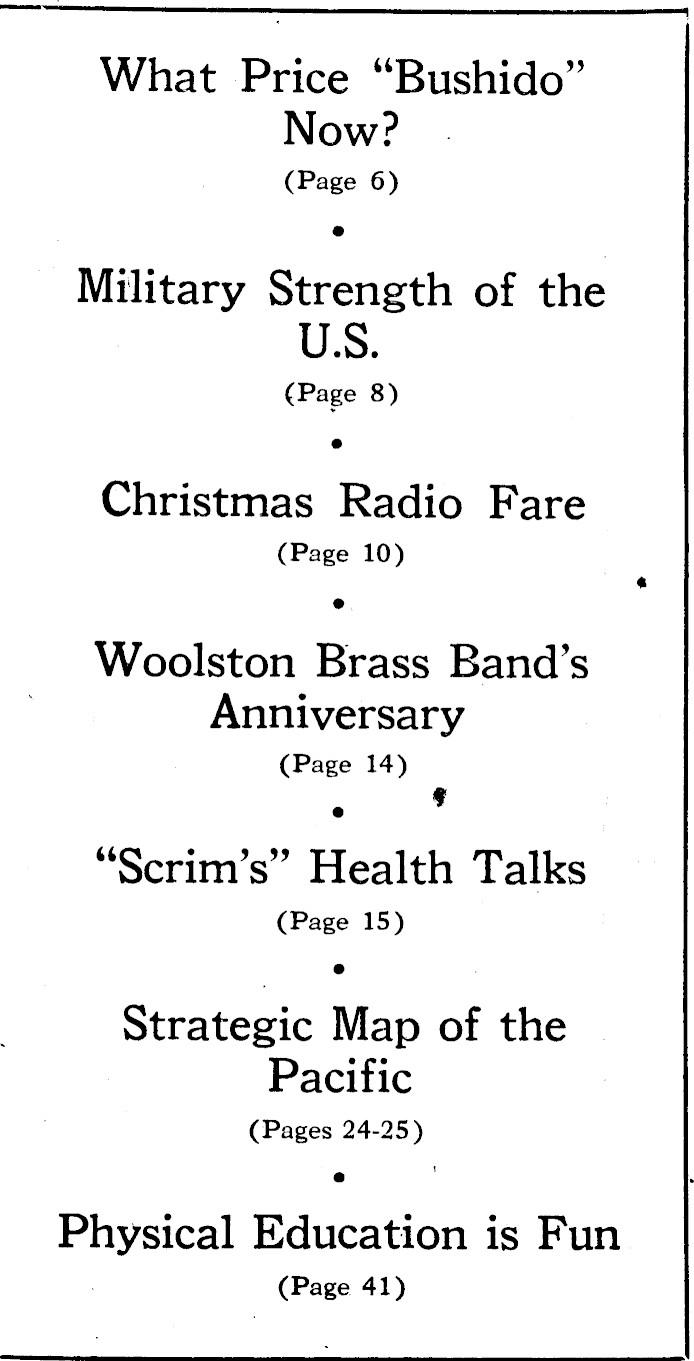 What Price "Bushido" Now?
(Page 6)

•

Military Strength of the U.S.
(Page 8)

•

Christmas Radio Fare
(Page 10)

•

Woolston Brass Band's Anniversary
(Page 14)

•

"Scrim's" Health Talks
(Page 15)

•

Strategic Map of the Pacific
(Pages 24-25)

•

Physical Education is Fun
(Page 41)